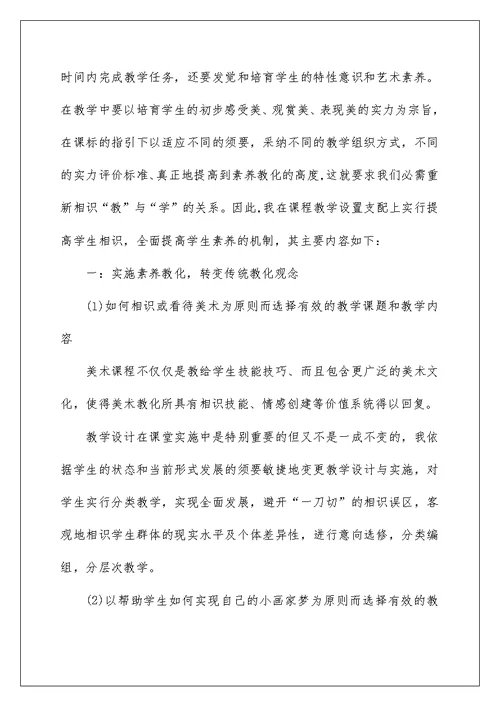 时间内完成教学任务，还要发觉和培育学生的特性意识和艺术素养。在教学中要以培育学生的初步感受美、观赏美、表现美的实力为宗旨，在课标的指引下以适应不同的须要，采纳不同的教学组织方式，不同的实力评价标准、真正地提高到素养教化的高度.这就要求我们必需重新相识“教”与“学”的关系。因此.我在课程教学设置支配上实行提高学生相识，全面提高学生素养的机制，其主要内容如下：

一：实施素养教化，转变传统教化观念

(1)如何相识或看待美术为原则而选择有效的教学课题和教学内容

美术课程不仅仅是教给学生技能技巧、而且包含更广泛的美术文化，使得美术教化所具有相识技能、情感创建等价值系统得以回复。

教学设计在课堂实施中是特别重要的但又不是一成不变的，我依据学生的状态和当前形式发展的须要敏捷地变更教学设计与实施，对学生实行分类教学，实现全面发展，避开“一刀切”的相识误区，客观地相识学生群体的现实水平及个体差异性，进行意向选修，分类编组，分层次教学。

(2)以帮助学生如何实现自己的小画家梦为原则而选择有效的教